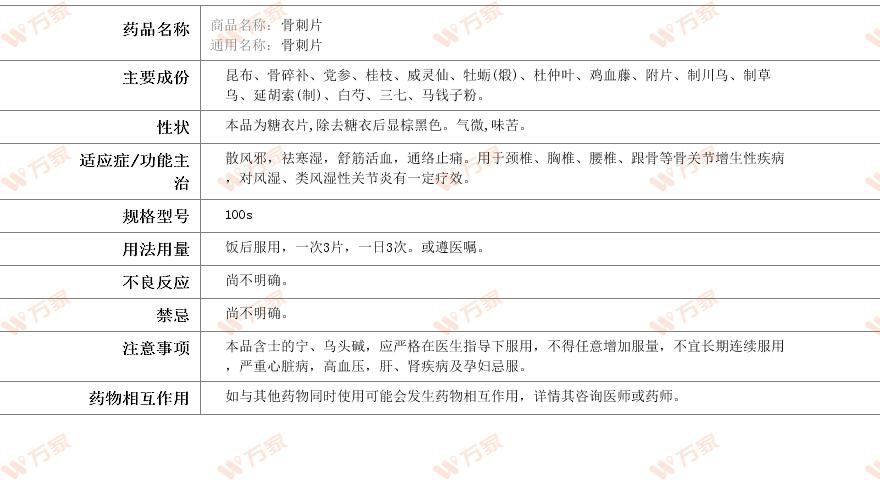 药品名称
商品名称：骨刺片
通用名称：骨刺片

主要成份
昆布、骨碎补、党参、桂枝、威灵仙、牡蛎(煅)、杜仲叶、鸡血藤、附片、制川乌、制草乌、延胡索(制)、白芍、三七、马钱子粉。

性状
本品为糖衣片,除去糖衣后显棕黑色。气微,味苦。

适应症/功能主治
散风邪，祛寒湿，舒筋活血，通络止痛。用于颈椎、胸椎、腰椎、跟骨等骨关节增生性疾病，对风湿、类风湿性关节炎有一定疗效。

规格型号
100s

用法用量
饭后服用，一次3片，一日3次。或遵医嘱。

不良反应
尚不明确。

禁忌
尚不明确。

注意事项
本品含士的宁、乌头碱，应严格在医生指导下服用，不得任意增加服量，不宜长期连续服用，严重心脏病，高血压，肝、肾疾病及孕妇忌服。

药物相互作用
如与其他药物同时使用可能会发生药物相互作用，详情其咨询医师或药师。

万家